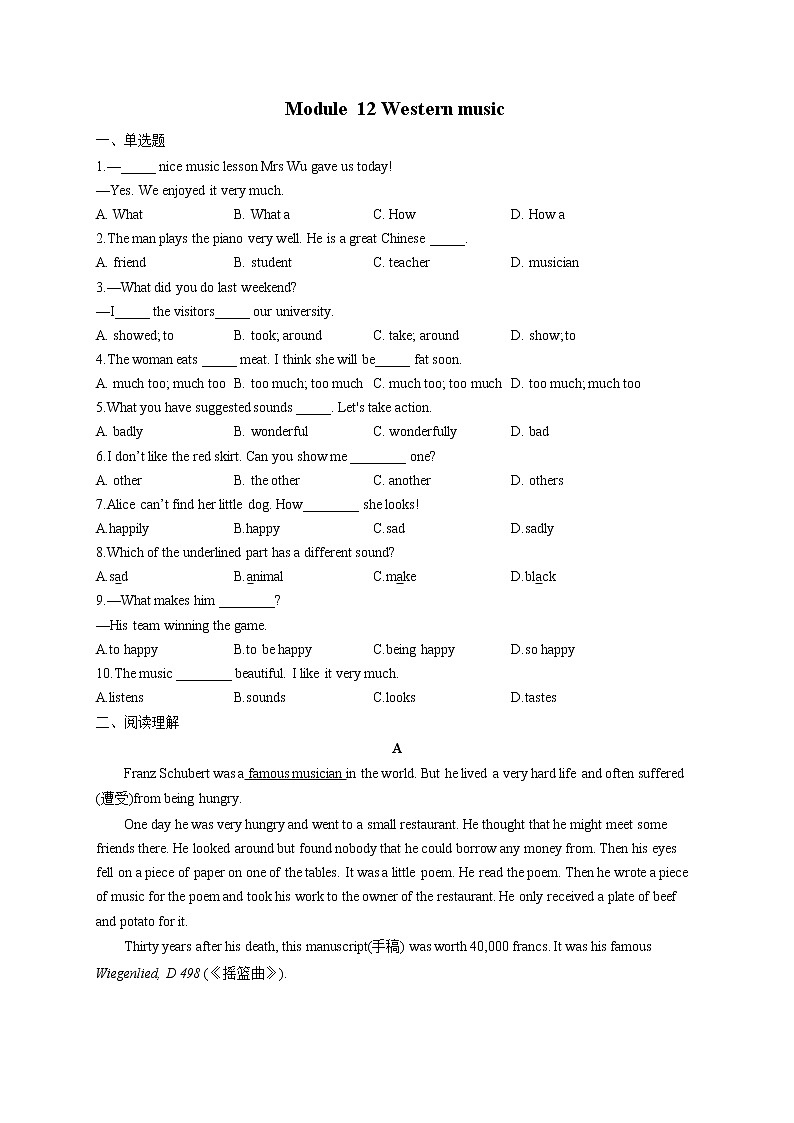 Module 12 Western music

一、单选题

1.—_____ nice music lesson Mrs Wu gave us today!

—Yes. We enjoyed it very much.

A. What　B. What a　C. How　D. How a

2.The man plays the piano very well. He is a great Chinese _____.

A. friend　B. student　C. teacher　D. musician

3.—What did you do last weekend?

—I_____ the visitors_____ our university.

A. showed; to　B. took; around　C. take; around　D. show; to

4.The woman eats _____ meat. I think she will be_____ fat soon.

A. much too; much too　B. too much; too much　C. much too; too much　D. too much; much too

5.What you have suggested sounds _____. Let's take action.

A. badly　B. wonderful　C. wonderfully　D. bad

6.I don't like the red skirt. Can you show me ________ one?

A. other　B. the other　C. another　D. others

7.Alice can't find her little dog. How________ she looks!

A.happily　B.happy　C.sad　D.sadly

8.Which of the underlined part has a different sound?

A.sad　B.animal　C.make　D.black

9.—What makes him ________?

—His team winning the game.

A.to happy　B.to be happy　C.being happy　D.so happy

10.The music ________ beautiful. I like it very much.

A.listens　B.sounds　C.looks　D.tastes

二、阅读理解

A

Franz Schubert was a famous musician in the world. But he lived a very hard life and often suffered (遭受)from being hungry.

One day he was very hungry and went to a small restaurant. He thought that he might meet some friends there. He looked around but found nobody that he could borrow any money from. Then his eyes fell on a piece of paper on one of the tables. It was a little poem. He read the poem. Then he wrote a piece of music for the poem and took his work to the owner of the restaurant. He only received a plate of beef and potato for it.

Thirty years after his death, this manuscript(手稿) was worth 40,000 francs. It was his famous Wiegenlied, D 498 (《摇篮曲》).